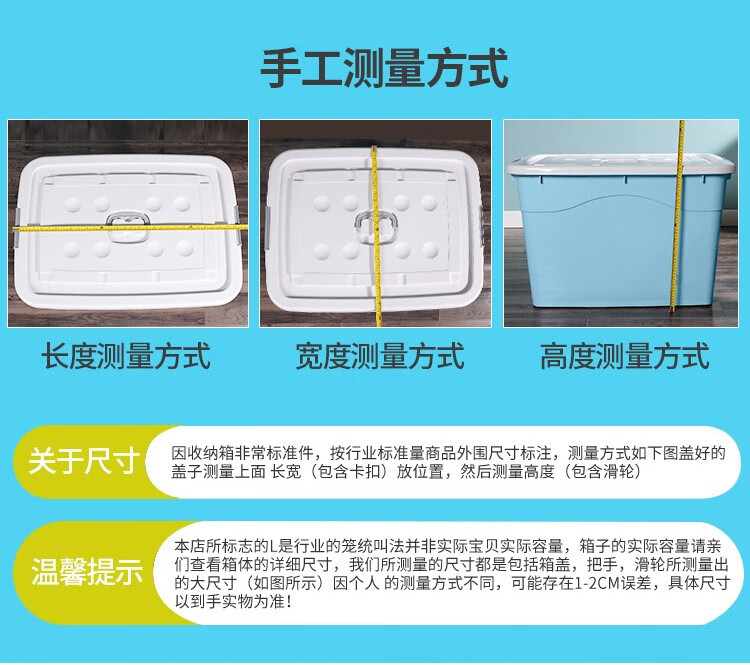 手工测量方式

长度测量方式

宽度测量方式

高度测量方式

关于尺寸

因收纳箱非常标准件，按行业标准量商品外围尺寸标注，测量方式如下图盖好的盖子测量上面 长宽（包含卡扣）放位置，然后测量高度（包含滑轮）

温馨提示

本店所标志的L是行业的笼统叫法并非实际宝贝实际容量，箱子的实际容量请亲们查看箱体的详细尺寸，我们所测量的尺寸都是包括箱盖，把手，滑轮所测量出的大尺寸（如图所示）因个人 的测量方式不同，可能存在1-2CM误差，具体尺寸以到手实物为准！